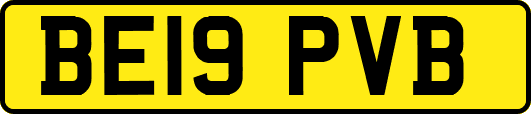 BE19 PVB